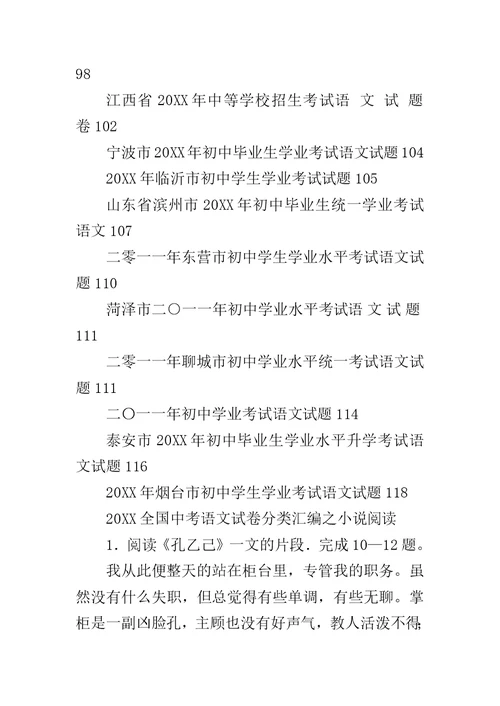 98

江西省 20XX 年中等学校招生考试语 文 试 题卷 102

宁波市 20XX 年初中毕业生学业考试语文试题 104

20XX 年临沂市初中学生学业考试试题 105

山东省滨州市 20XX 年初中毕业生统一学业考试语文 107

二零一一年东营市初中学生学业水平考试语文试题 110

菏泽市二〇一一年初中学业水平考试语 文 试 题 111

二零一一年聊城市初中学业水平统一考试语文试题 111

二〇一一年初中学业考试语文试题 114

泰安市 20XX 年初中毕业生学业水平升学考试语文试题 116

20XX 年烟台市初中学生学业考试语文试题 118

20XX 全国中考语文试卷分类汇编之小说阅读

1．阅读《孔乙己》一文的片段．完成 10—12 题。

我从此便整天的站在柜台里，专管我的职务。虽然没有什么失职，但总觉得有些单调，有些无聊。掌柜是一副凶脸孔，主顾也没有好声气，教人活泼不得，